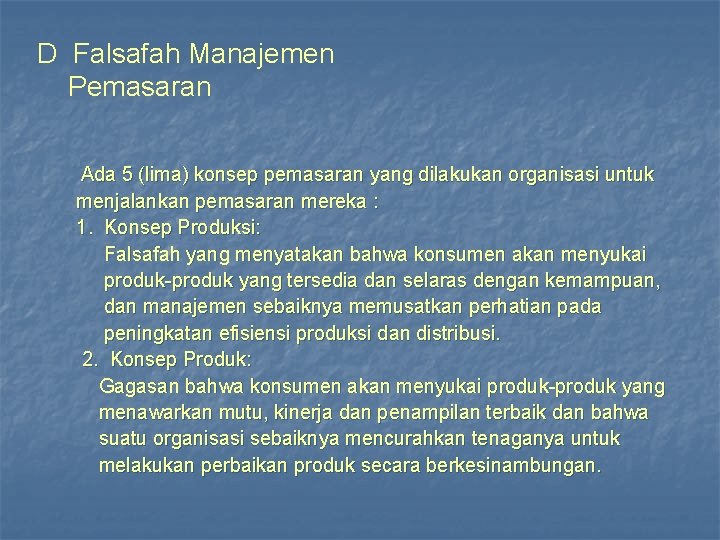 D Falsafah Manajemen Pemasaran

Ada 5 (lima) konsep pemasaran yang dilakukan organisasi untuk menjalankan pemasaran mereka :

1. Konsep Produksi:

Falsafah yang menyatakan bahwa konsumen akan menyukai produk-produk yang tersedia dan selaras dengan kemampuan, dan manajemen sebaiknya memusatkan perhatian pada peningkatan efisiensi produksi dan distribusi.

2. Konsep Produk:

Gagasan bahwa konsumen akan menyukai produk-produk yang menawarkan mutu, kinerja dan penampilan terbaik dan bahwa suatu organisasi sebaiknya mencurahkan tenaganya untuk melakukan perbaikan produk secara berkesinambungan.